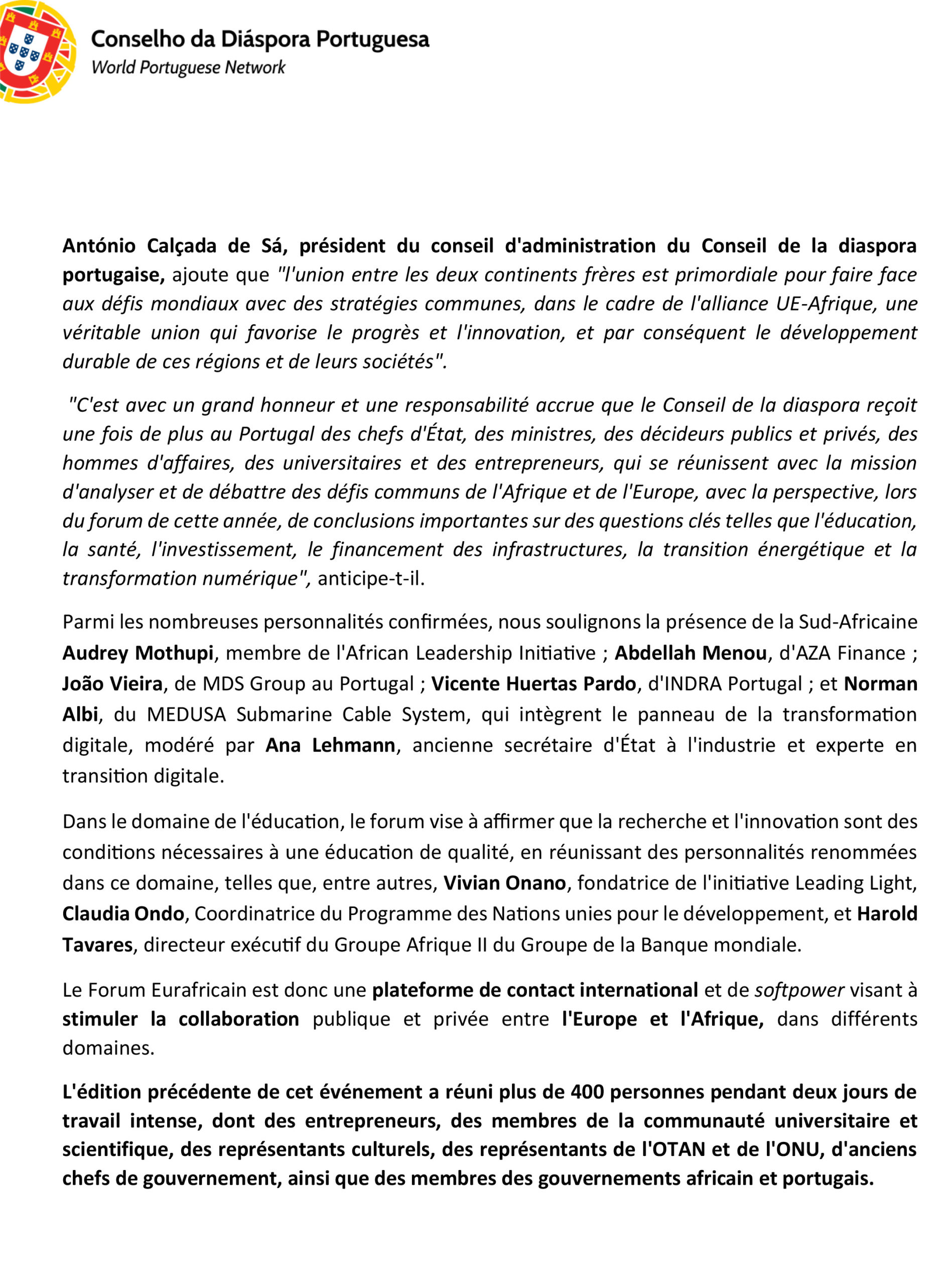 Conselho da Diáspora Portuguesa
World Portuguese Network

António Calçada de Sá, président du conseil d'administration du Conseil de la diaspora portugaise, ajoute que "l'union entre les deux continents frères est primordiale pour faire face aux défis mondiaux avec des stratégies communes, dans le cadre de l'alliance UE-Afrique, une véritable union qui favorise le progrès et l'innovation, et par conséquent le développement durable de ces régions et de leurs sociétés".

"C'est avec un grand honneur et une responsabilité accrue que le Conseil de la diaspora reçoit une fois de plus au Portugal des chefs d'État, des ministres, des décideurs publics et privés, des hommes d'affaires, des universitaires et des entrepreneurs, qui se réunissent avec la mission d'analyser et de débattre des défis communs de l'Afrique et de l'Europe, avec la perspective, lors du forum de cette année, de conclusions importantes sur des questions clés telles que l'éducation, la santé, l'investissement, le financement des infrastructures, la transition énergétique et la transformation numérique", anticipe-t-il.

Parmi les nombreuses personnalités confirmées, nous soulignons la présence de la Sud-Africaine Audrey Mothupi, membre de l'African Leadership Initiative ; Abdellah Menou, d'AZA Finance ; João Vieira, de MDS Group au Portugal ; Vicente Huertas Pardo, d'INDRA Portugal ; et Norman Albi, du MEDUSA Submarine Cable System, qui intègrent le panneau de la transformation digitale, modéré par Ana Lehmann, ancienne secrétaire d'État à l'industrie et experte en transition digitale.

Dans le domaine de l'éducation, le forum vise à affirmer que la recherche et l'innovation sont des conditions nécessaires à une éducation de qualité, en réunissant des personnalités renommées dans ce domaine, telles que, entre autres, Vivian Onano, fondatrice de l'initiative Leading Light, Claudia Ondo, Coordinatrice du Programme des Nations unies pour le développement, et Harold Tavares, directeur exécutif du Groupe Afrique II du Groupe de la Banque mondiale.

Le Forum Eurafricain est donc une plateforme de contact international et de softpower visant à stimuler la collaboration publique et privée entre l'Europe et l'Afrique, dans différents domaines.

L'édition précédente de cet événement a réuni plus de 400 personnes pendant deux jours de travail intense, dont des entrepreneurs, des membres de la communauté universitaire et scientifique, des représentants culturels, des représentants de l'OTAN et de l'ONU, d'anciens chefs de gouvernement, ainsi que des membres des gouvernements africain et portugais.